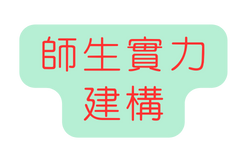 師生實力
建構